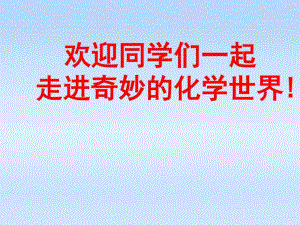 欢迎同学们一起
走进奇妙的化学世界!